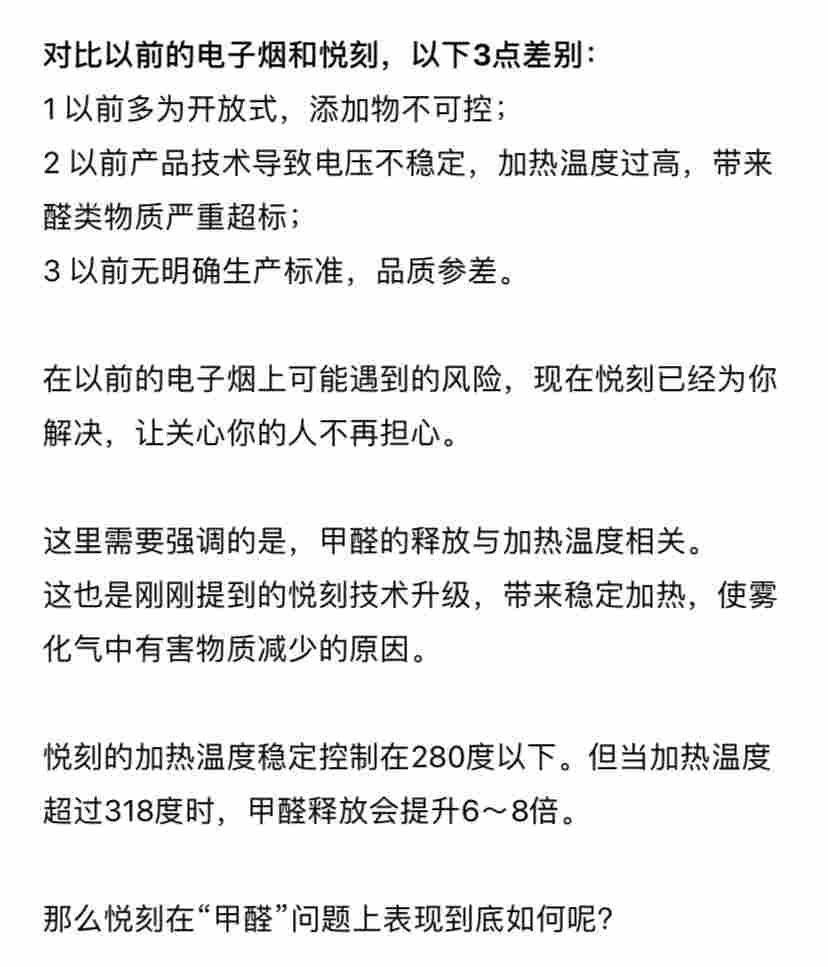 对比以前的电子烟和悦刻，以下3点差别：
1 以前多为开放式，添加物不可控；
2 以前产品技术导致电压不稳定，加热温度过高，带来醛类物质严重超标；
3 以前无明确生产标准，品质参差。

在以前的电子烟上可能遇到的风险，现在悦刻已经为你解决，让关心你的人不再担心。

这里需要强调的是，甲醛的释放与加热温度相关。
这也是刚刚提到的悦刻技术升级，带来稳定加热，使雾化气中有害物质减少的原因。

悦刻的加热温度稳定控制在280度以下。但当加热温度超过318度时，甲醛释放会提升6～8倍。

那么悦刻在“甲醛”问题上表现到底如何呢?